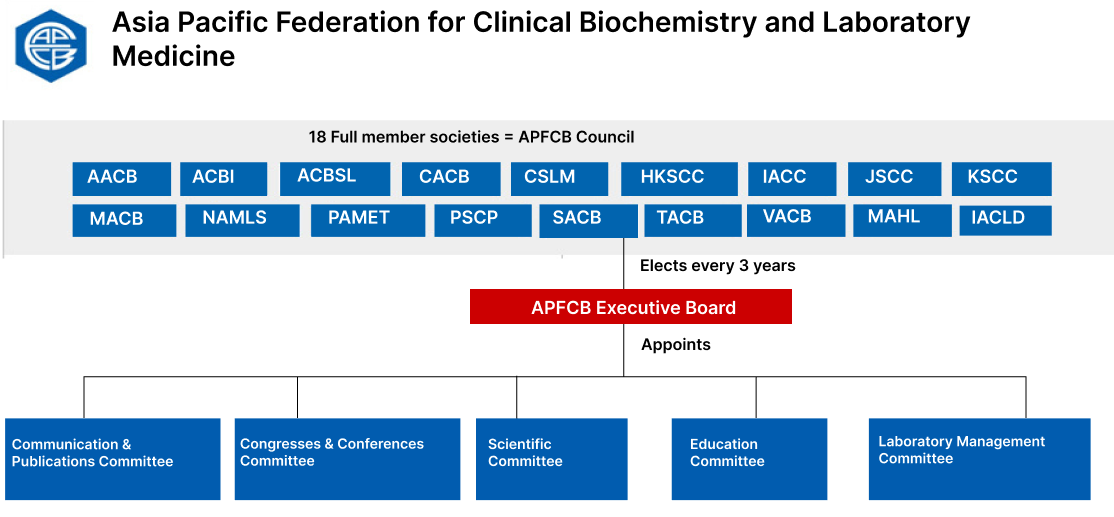 APFCB

Asia Pacific Federation for Clinical Biochemistry and Laboratory Medicine

18 Full member societies = APFCB Council

AACB ACBI ACBSL CACB CSLM HKSCC IACC JSCC KSCC

MACB NAMLS PAMET PSCP SACB TACB VACB MAHL IACLD

Elects every 3 years

APFCB Executive Board

Appoints

Communication & Publications Committee

Congresses & Conferences Committee

Scientific Committee

Education Committee

Laboratory Management Committee